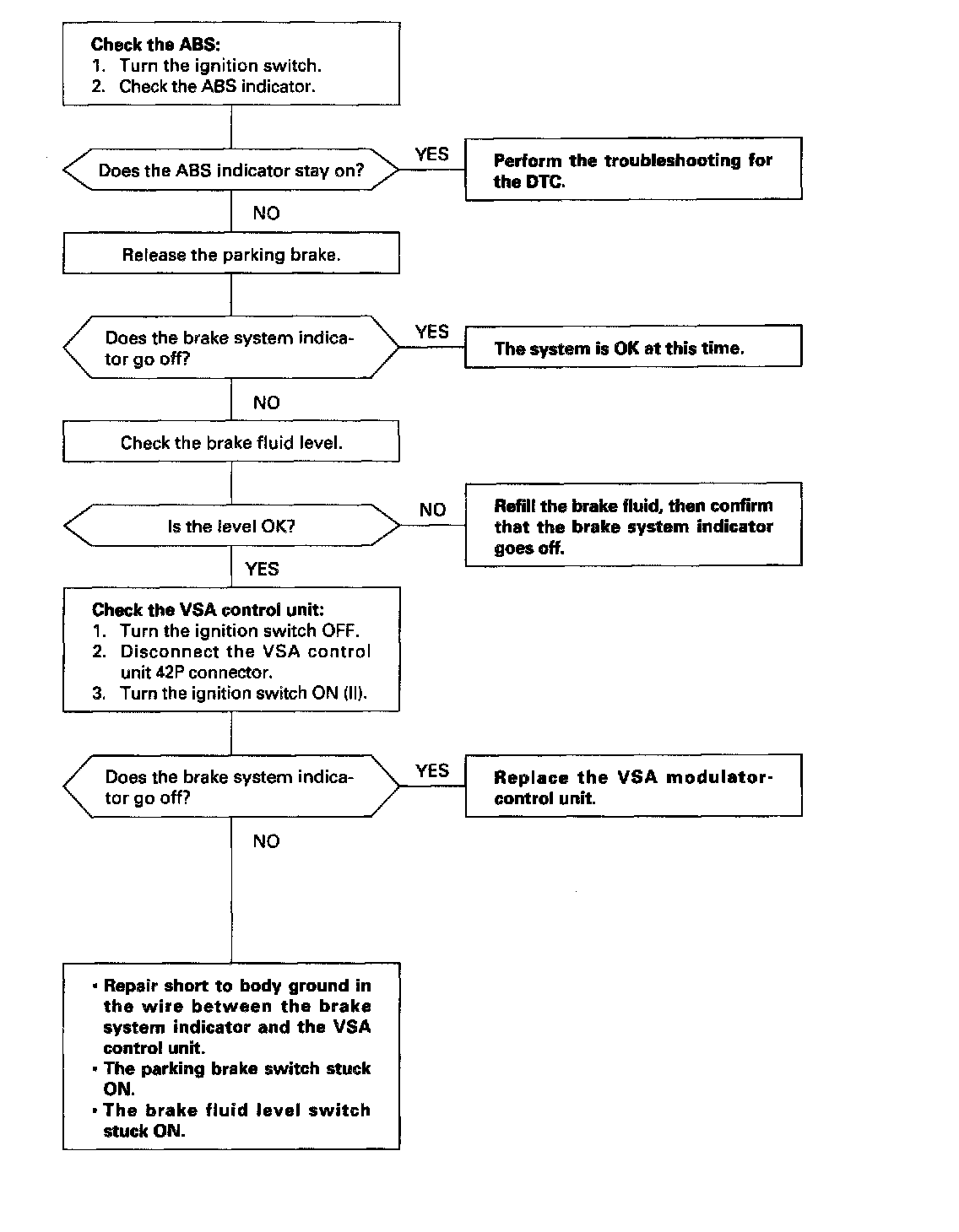 Check the ABS:
1. Turn the ignition switch.
2. Check the ABS indicator.

Does the ABS indicator stay on?

YES

Perform the troubleshooting for the DTC.

NO

Release the parking brake.

Does the brake system indicator go off?

YES

The system is OK at this time.

NO

Check the brake fluid level.

Is the level OK?

NO

Refill the brake fluid, then confirm that the brake system indicator goes off.

YES

Check the VSA control unit:
1. Turn the ignition switch OFF.
2. Disconnect the VSA control unit 42P connector.
3. Turn the ignition switch ON (II).

Does the brake system indicator go off?

YES

Replace the VSA modulator-control unit.

NO

• Repair short to body ground in the wire between the brake system indicator and the VSA control unit.
• The parking brake switch stuck ON.
• The brake fluid level switch stuck ON.